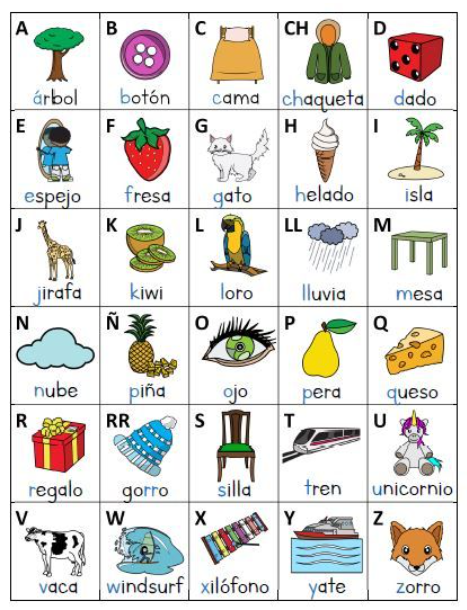 | A árbol | B botón | C cama | CH chaqueta | D dado |
|---|---|---|---|---|
| E espejo | F fresa | G gato | H helado | I isla |
| J jirafa | K kiwi | L loro | LL lluvia | M mesa |
| N nube | Ñ piña | O ojo | P pera | Q queso |
| R regalo | RR gorro | S silla | T tren | U unicornio |
| V vaca | W windsurf | X xilófono | Y yate | Z zorro |